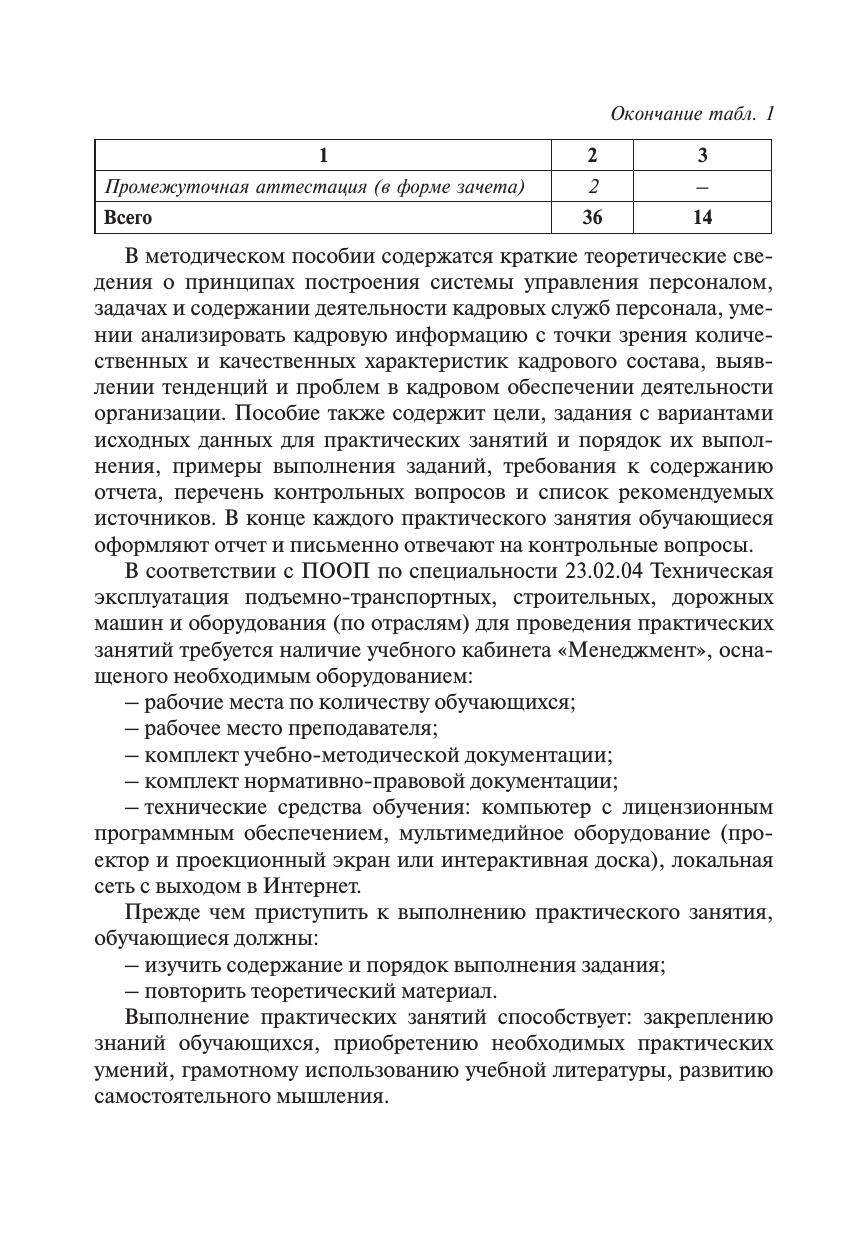 Окончание табл. 1

| 1 | 2 | 3 |
|---|---|---|
| Промежуточная аттестация (в форме зачета) | 2 | – |
| Всего | 36 | 14 |

В методическом пособии содержатся краткие теоретические сведения о принципах построения системы управления персоналом, задачах и содержании деятельности кадровых служб персонала, умении анализировать кадровую информацию с точки зрения количественных и качественных характеристик кадрового состава, выявлении тенденций и проблем в кадровом обеспечении деятельности организации. Пособие также содержит цели, задания с вариантами исходных данных для практических занятий и порядок их выполнения, примеры выполнения заданий, требования к содержанию отчета, перечень контрольных вопросов и список рекомендуемых источников. В конце каждого практического занятия обучающиеся оформляют отчет и письменно отвечают на контрольные вопросы.

В соответствии с ПООП по специальности 23.02.04 Техническая эксплуатация подъемно-транспортных, строительных, дорожных машин и оборудования (по отраслям) для проведения практических занятий требуется наличие учебного кабинета «Менеджмент», оснащеного необходимым оборудованием:

– рабочие места по количеству обучающихся;

– рабочее место преподавателя;

– комплект учебно-методической документации;

– комплект нормативно-правовой документации;

– технические средства обучения: компьютер с лицензионным программным обеспечением, мультимедийное оборудование (проектор и проекционный экран или интерактивная доска), локальная сеть с выходом в Интернет.

Прежде чем приступить к выполнению практического занятия, обучающиеся должны:

– изучить содержание и порядок выполнения задания;

– повторить теоретический материал.

Выполнение практических занятий способствует: закреплению знаний обучающихся, приобретению необходимых практических умений, грамотному использованию учебной литературы, развитию самостоятельного мышления.